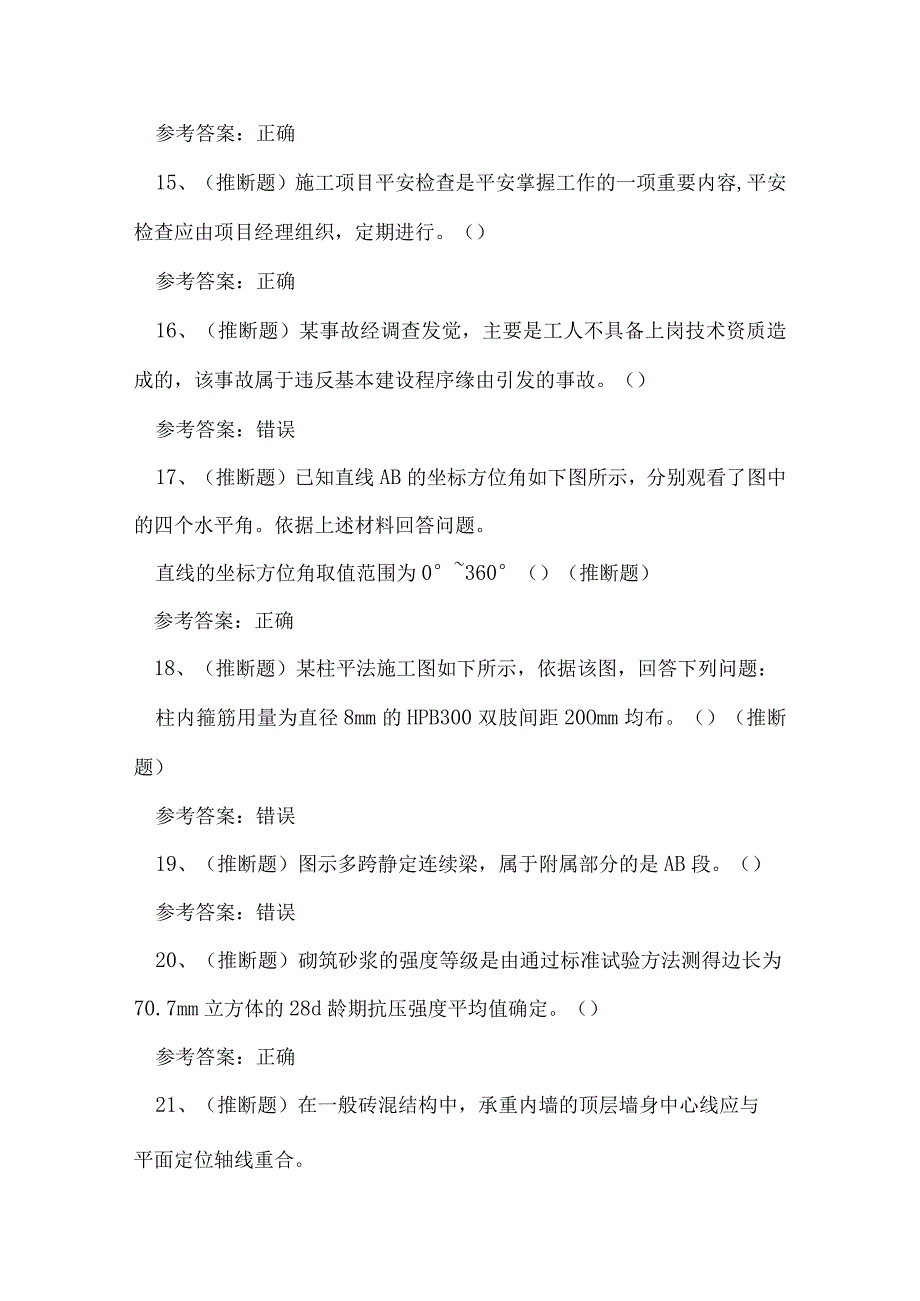 参考答案：正确

15、（推断题）施工项目平安检查是平安掌握工作的一项重要内容,平安检查应由项目经理组织，定期进行。（）

参考答案：正确

16、（推断题）某事故经调查发觉，主要是工人不具备上岗技术资质造成的，该事故属于违反基本建设程序缘由引发的事故。（）

参考答案：错误

17、（推断题）已知直线AB的坐标方位角如下图所示，分别观看了图中的四个水平角。依据上述材料回答问题。

直线的坐标方位角取值范围为0°~360°（）（推断题）

参考答案：正确

18、（推断题）某柱平法施工图如下所示，依据该图，回答下列问题：

柱内箍筋用量为直径8mm的HPB300双肢间距200mm均布。（）（推断题）

参考答案：错误

19、（推断题）图示多跨静定连续梁，属于附属部分的是AB段。（）

参考答案：错误

20、（推断题）砌筑砂浆的强度等级是由通过标准试验方法测得边长为70.7mm立方体的28d龄期抗压强度平均值确定。（）

参考答案：正确

21、（推断题）在一般砖混结构中，承重内墙的顶层墙身中心线应与平面定位轴线重合。